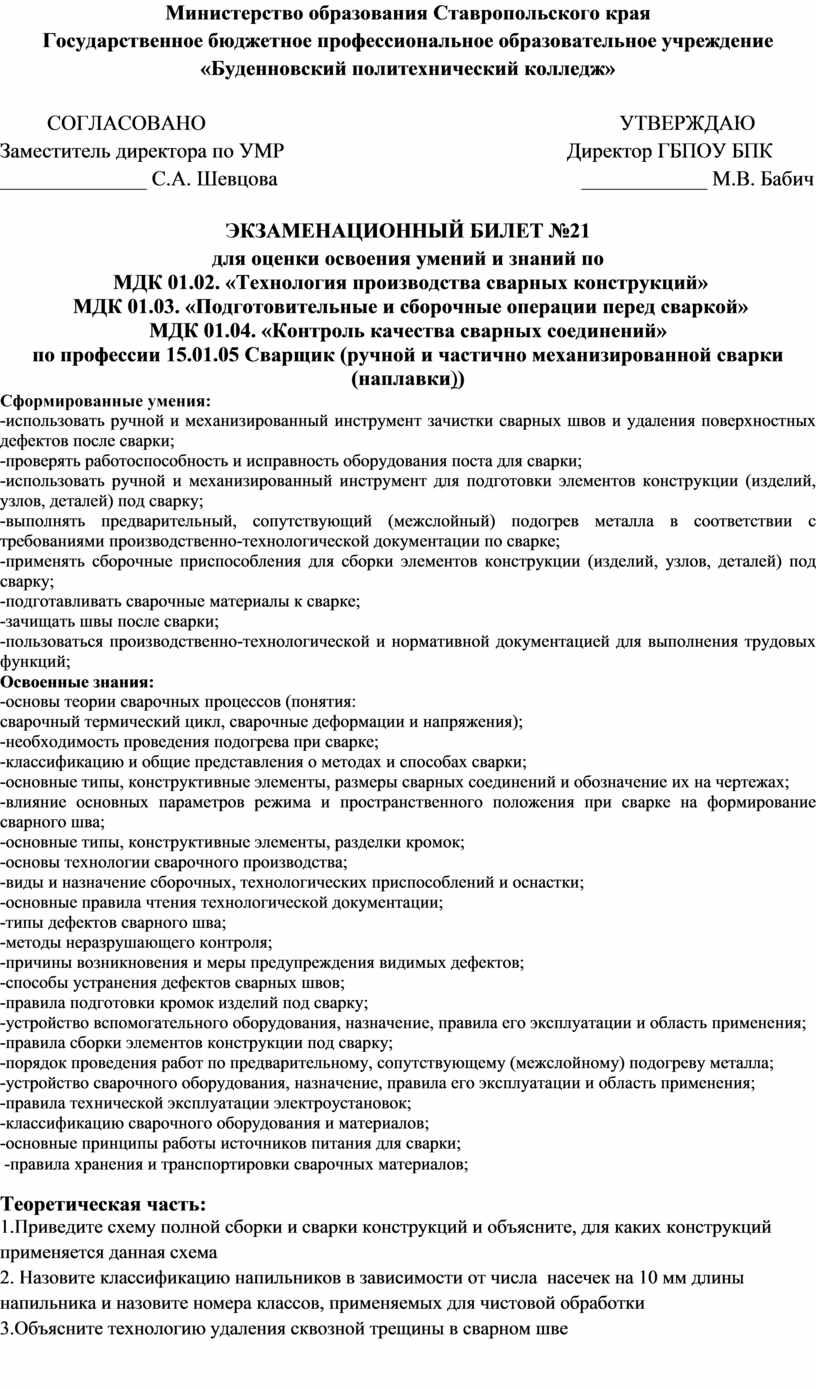 Министерство образования Ставропольского края
Государственное бюджетное профессиональное образовательное учреждение
«Буденновский политехнический колледж»

СОГЛАСОВАНО
Заместитель директора по УМР
_______________ С.А. Шевцова

УТВЕРЖДАЮ
Директор ГБПОУ БПК
_____________ М.В. Бабич

ЭКЗАМЕНАЦИОННЫЙ БИЛЕТ №21
для оценки освоения умений и знаний по
МДК 01.02. «Технология производства сварных конструкций»
МДК 01.03. «Подготовительные и сборочные операции перед сваркой»
МДК 01.04. «Контроль качества сварных соединений»
по профессии 15.01.05 Сварщик (ручной и частично механизированной сварки (наплавки))

Сформированные умения:
-использовать ручной и механизированный инструмент зачистки сварных швов и удаления поверхностных дефектов после сварки;
-проверять работоспособность и исправность оборудования поста для сварки;
-использовать ручной и механизированный инструмент для подготовки элементов конструкции (изделий, узлов, деталей) под сварку;
-выполнять предварительный, сопутствующий (межслойный) подогрев металла в соответствии с требованиями производственно-технологической документации по сварке;
-применять сборочные приспособления для сборки элементов конструкции (изделий, узлов, деталей) под сварку;
-подготавливать сварочные материалы к сварке;
-зачищать швы после сварки;
-пользоваться производственно-технологической и нормативной документацией для выполнения трудовых функций;
Освоенные знания:
-основы теории сварочных процессов (понятия:
сварочный термический цикл, сварочные деформации и напряжения);
-необходимость проведения подогрева при сварке;
-классификацию и общие представления о методах и способах сварки;
-основные типы, конструктивные элементы, размеры сварных соединений и обозначение их на чертежах;
-влияние основных параметров режима и пространственного положения при сварке на формирование сварного шва;
-основные типы, конструктивные элементы, разделки кромок;
-основы технологии сварочного производства;
-виды и назначение сборочных, технологических приспособлений и оснастки;
-основные правила чтения технологической документации;
-типы дефектов сварного шва;
-методы неразрушающего контроля;
-причины возникновения и меры предупреждения видимых дефектов;
-способы устранения дефектов сварных швов;
-правила подготовки кромок изделий под сварку;
-устройство вспомогательного оборудования, назначение, правила его эксплуатации и область применения;
-правила сборки элементов конструкции под сварку;
-порядок проведения работ по предварительному, сопутствующему (межслойному) подогреву металла;
-устройство сварочного оборудования, назначение, правила его эксплуатации и область применения;
-правила технической эксплуатации электроустановок;
-классификацию сварочного оборудования и материалов;
-основные принципы работы источников питания для сварки;
-правила хранения и транспортировки сварочных материалов;

Теоретическая часть:
1.Приведите схему полной сборки и сварки конструкций и объясните, для каких конструкций применяется данная схема
2. Назовите классификацию напильников в зависимости от числа насечек на 10 мм длины напильника и назовите номера классов, применяемых для чистовой обработки
3.Объясните технологию удаления сквозной трещины в сварном шве